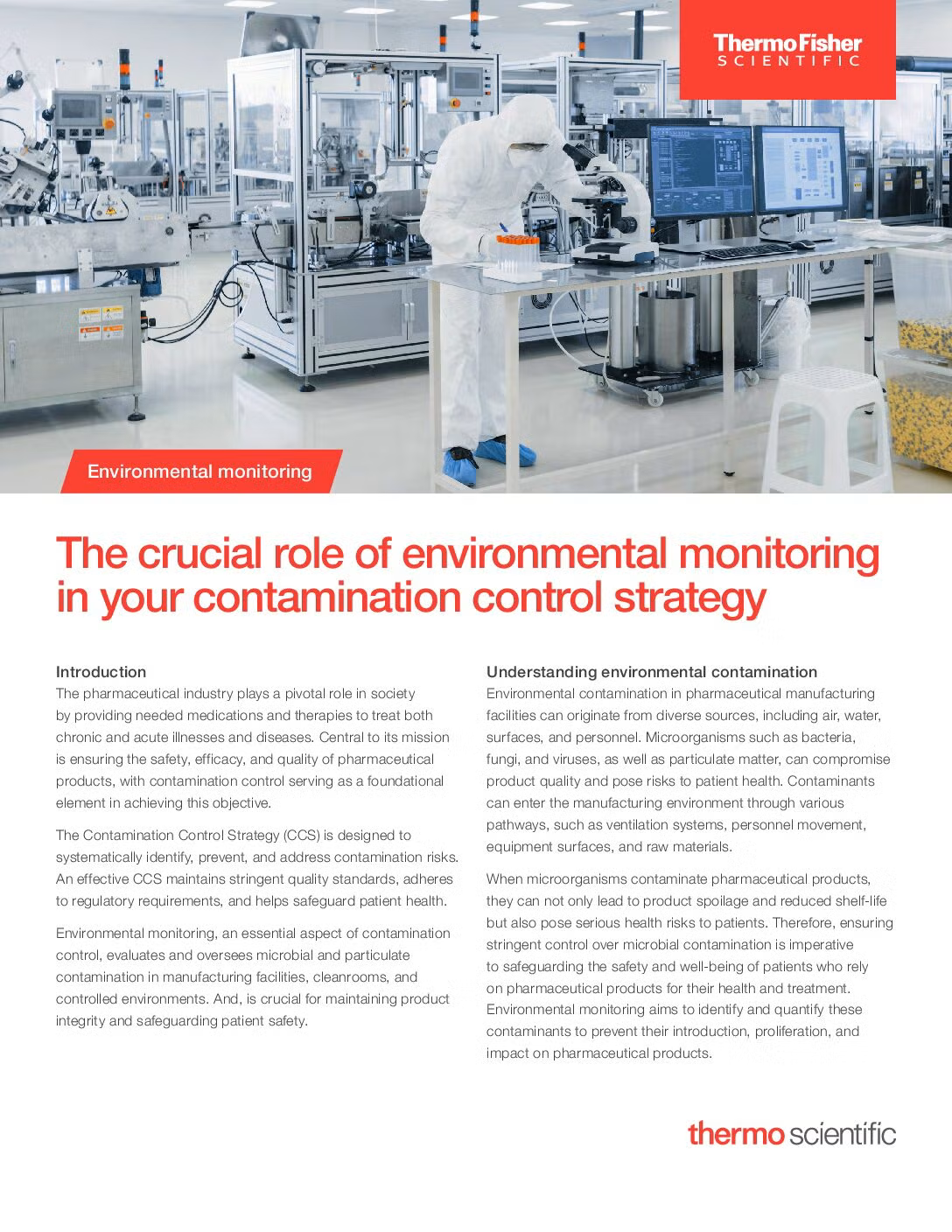 ThermoFisher
SCIENTIFIC

Environmental monitoring

The crucial role of environmental monitoring in your contamination control strategy

Introduction
The pharmaceutical industry plays a pivotal role in society by providing needed medications and therapies to treat both chronic and acute illnesses and diseases. Central to its mission is ensuring the safety, efficacy, and quality of pharmaceutical products, with contamination control serving as a foundational element in achieving this objective.

The Contamination Control Strategy (CCS) is designed to systematically identify, prevent, and address contamination risks. An effective CCS maintains stringent quality standards, adheres to regulatory requirements, and helps safeguard patient health.

Environmental monitoring, an essential aspect of contamination control, evaluates and oversees microbial and particulate contamination in manufacturing facilities, cleanrooms, and controlled environments. And, is crucial for maintaining product integrity and safeguarding patient safety.

Understanding environmental contamination
Environmental contamination in pharmaceutical manufacturing facilities can originate from diverse sources, including air, water, surfaces, and personnel. Microorganisms such as bacteria, fungi, and viruses, as well as particulate matter, can compromise product quality and pose risks to patient health. Contaminants can enter the manufacturing environment through various pathways, such as ventilation systems, personnel movement, equipment surfaces, and raw materials.

When microorganisms contaminate pharmaceutical products, they can not only lead to product spoilage and reduced shelf-life but also pose serious health risks to patients. Therefore, ensuring stringent control over microbial contamination is imperative to safeguarding the safety and well-being of patients who rely on pharmaceutical products for their health and treatment. Environmental monitoring aims to identify and quantify these contaminants to prevent their introduction, proliferation, and impact on pharmaceutical products.

thermo scientific